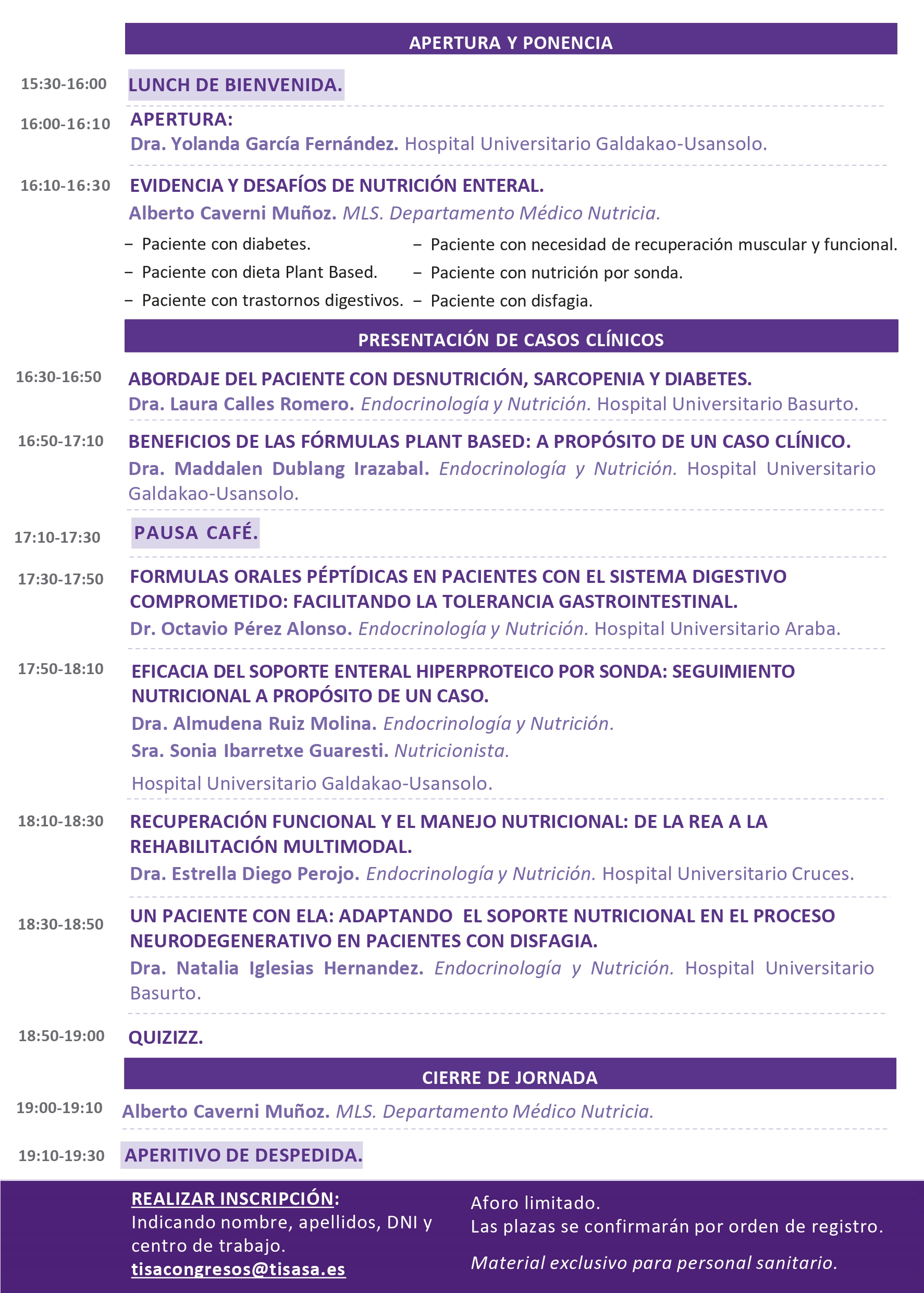 APERTURA Y PONENCIA

15:30-16:00 LUNCH DE BIENVENIDA.

16:00-16:10 APERTURA:
Dra. Yolanda García Fernández. Hospital Universitario Galdakao-Usansolo.

16:10-16:30 EVIDENCIA Y DESAFÍOS DE NUTRICIÓN ENTERAL.
Alberto Caverni Muñoz. MLS. Departamento Médico Nutricia.

– Paciente con diabetes.
– Paciente con dieta Plant Based.
– Paciente con trastornos digestivos.

– Paciente con necesidad de recuperación muscular y funcional.
– Paciente con nutrición por sonda.
– Paciente con disfagia.

PRESENTACIÓN DE CASOS CLÍNICOS

16:30-16:50 ABORDAJE DEL PACIENTE CON DESNUTRICIÓN, SARCOPENIA Y DIABETES.
Dra. Laura Calles Romero. Endocrinología y Nutrición. Hospital Universitario Basurto.

16:50-17:10 BENEFICIOS DE LAS FÓRMULAS PLANT BASED: A PROPÓSITO DE UN CASO CLÍNICO.
Dra. Maddalen Dublang Irazabal. Endocrinología y Nutrición. Hospital Universitario Galdakao-Usansolo.

17:10-17:30 PAUSA CAFÉ.

17:30-17:50 FORMULAS ORALES PÉPTÍDICAS EN PACIENTES CON EL SISTEMA DIGESTIVO COMPROMETIDO: FACILITANDO LA TOLERANCIA GASTROINTESTINAL.
Dr. Octavio Pérez Alonso. Endocrinología y Nutrición. Hospital Universitario Araba.

17:50-18:10 EFICACIA DEL SOPORTE ENTERAL HIPERPROTEICO POR SONDA: SEGUIMIENTO NUTRICIONAL A PROPÓSITO DE UN CASO.
Dra. Almudena Ruiz Molina. Endocrinología y Nutrición.
Sra. Sonia Ibarretxe Guaresti. Nutricionista.
Hospital Universitario Galdakao-Usansolo.

18:10-18:30 RECUPERACIÓN FUNCIONAL Y EL MANEJO NUTRICIONAL: DE LA REA A LA REHABILITACIÓN MULTIMODAL.
Dra. Estrella Diego Perojo. Endocrinología y Nutrición. Hospital Universitario Cruces.

18:30-18:50 UN PACIENTE CON ELA: ADAPTANDO EL SOPORTE NUTRICIONAL EN EL PROCESO NEURODEGENERATIVO EN PACIENTES CON DISFAGIA.
Dra. Natalia Iglesias Hernandez. Endocrinología y Nutrición. Hospital Universitario Basurto.

18:50-19:00 QUIZIZZ.

CIERRE DE JORNADA

19:00-19:10 Alberto Caverni Muñoz. MLS. Departamento Médico Nutricia.

19:10-19:30 APERITIVO DE DESPEDIDA.

REALIZAR INSCRIPCIÓN:
Indicando nombre, apellidos, DNI y centro de trabajo.
tisacongresos@tisasa.es

Aforo limitado.
Las plazas se confirmarán por orden de registro.

Material exclusivo para personal sanitario.